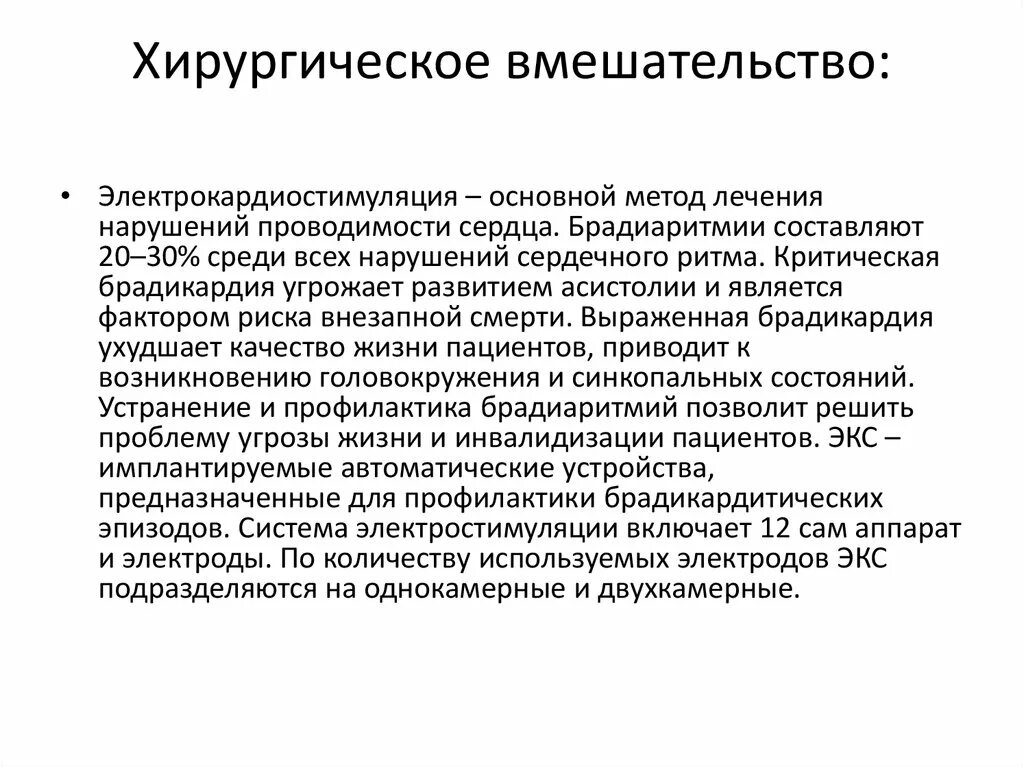 Хирургическое вмешательство:

• Электрокардиостимуляция – основной метод лечения нарушений проводимости сердца. Брадиаритмии составляют 20–30% среди всех нарушений сердечного ритма. Критическая брадикардия угрожает развитием асистолии и является фактором риска внезапной смерти. Выраженная брадикардия ухудшает качество жизни пациентов, приводит к возникновению головокружения и синкопальных состояний. Устранение и профилактика брадиаритмий позволит решить проблему угрозы жизни и инвалидизации пациентов. ЭКС – имплантируемые автоматические устройства, предназначенные для профилактики брадикардитических эпизодов. Система электростимуляции включает 12 сам аппарат и электроды. По количеству используемых электродов ЭКС подразделяются на однокамерные и двухкамерные.